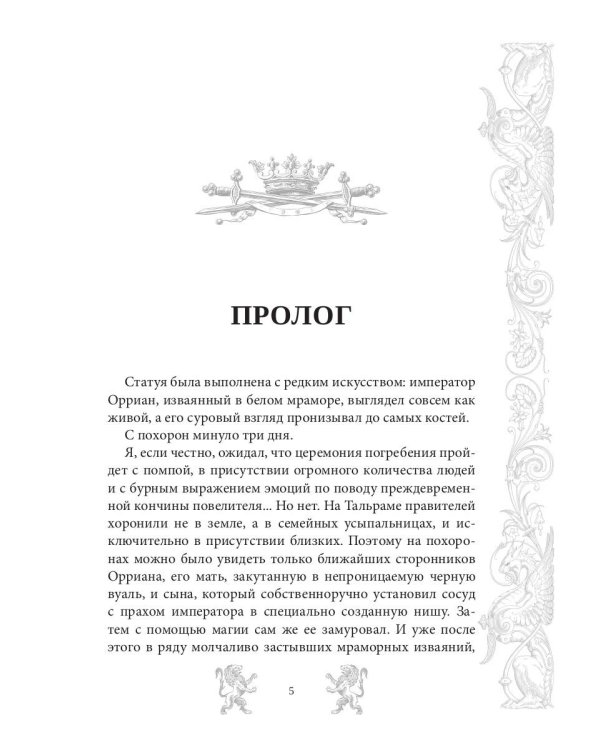 ПРОЛОГ

Статуя была выполнена с редким искусством: император Орриан, изваянный в белом мраморе, выглядел совсем как живой, а его суровый взгляд пронизывал до самых костей.

С похорон минуло три дня.

Я, если честно, ожидал, что церемония погребения пройдет с помпой, в присутствии огромного количества людей и с бурным выражением эмоций по поводу преждевременной кончины повелителя... Но нет. На Тальраме правителей хоронили не в земле, а в семейных усыпальницах, и исключительно в присутствии близких. Поэтому на похоронах можно было увидеть только ближайших сторонников Орриана, его мать, закутанную в непроницаемую черную вуаль, и сына, который собственноручно установил сосуд с прахом императора в специально созданную нишу. Затем с помощью магии сам же ее замуровал. И уже после этого в ряду молчаливо застывших мраморных изваяний,

5